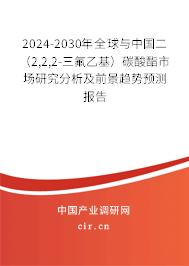 2024-2030年全球与中国二（2,2,2-三氟乙基）碳酸酯市场研究分析及前景趋势预测报告

中国产业调研网
cir.cn